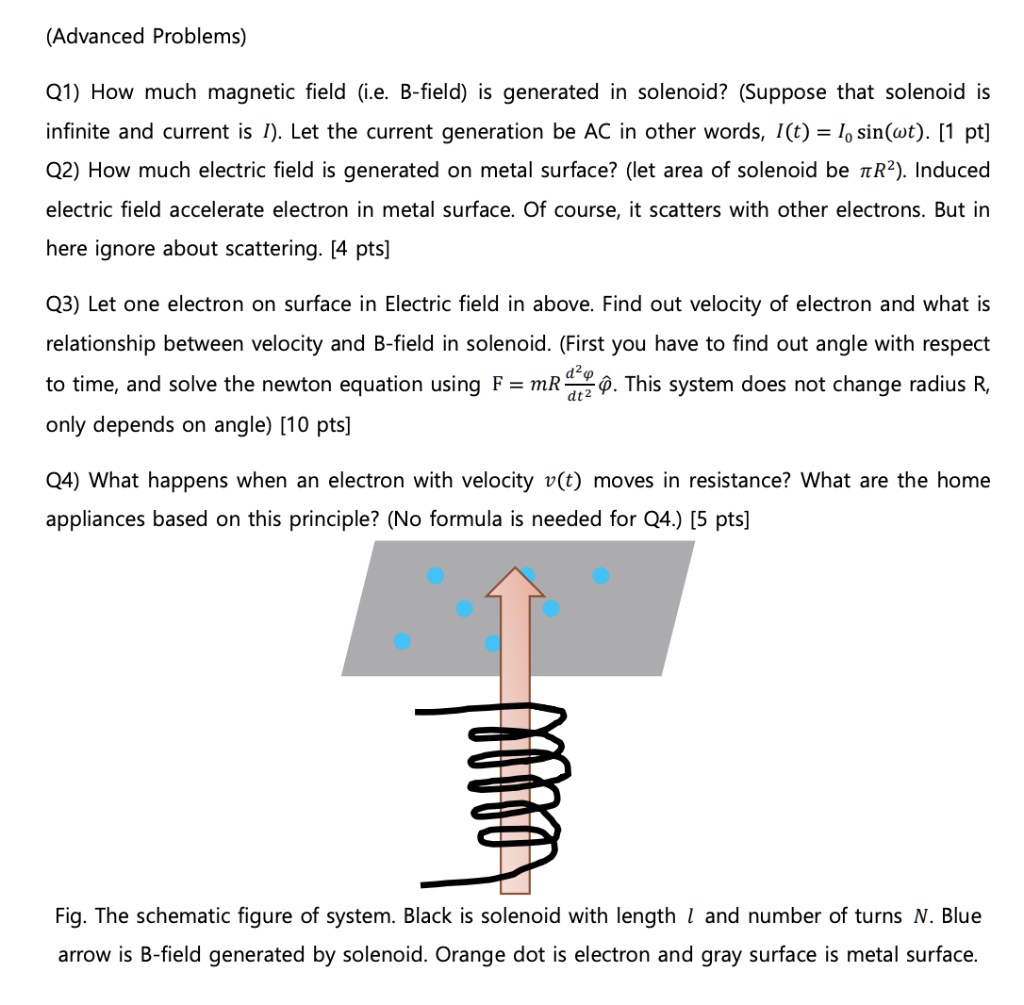 (Advanced Problems)

Q1) How much magnetic field (i.e. B-field) is generated in solenoid? (Suppose that solenoid is infinite and current is $I$). Let the current generation be AC in other words, $I(t) = I_0 \sin(\omega t)$. [1 pt]
Q2) How much electric field is generated on metal surface? (let area of solenoid be $\pi R^2$). Induced electric field accelerate electron in metal surface. Of course, it scatters with other electrons. But in here ignore about scattering. [4 pts]

Q3) Let one electron on surface in Electric field in above. Find out velocity of electron and what is relationship between velocity and B-field in solenoid. (First you have to find out angle with respect to time, and solve the newton equation using $F = mR\frac{d^2\varphi}{dt^2}\hat{\varphi}$. This system does not change radius R, only depends on angle) [10 pts]

Q4) What happens when an electron with velocity $v(t)$ moves in resistance? What are the home appliances based on this principle? (No formula is needed for Q4.) [5 pts]

Fig. The schematic figure of system. Black is solenoid with length $l$ and number of turns $N$. Blue arrow is B-field generated by solenoid. Orange dot is electron and gray surface is metal surface.